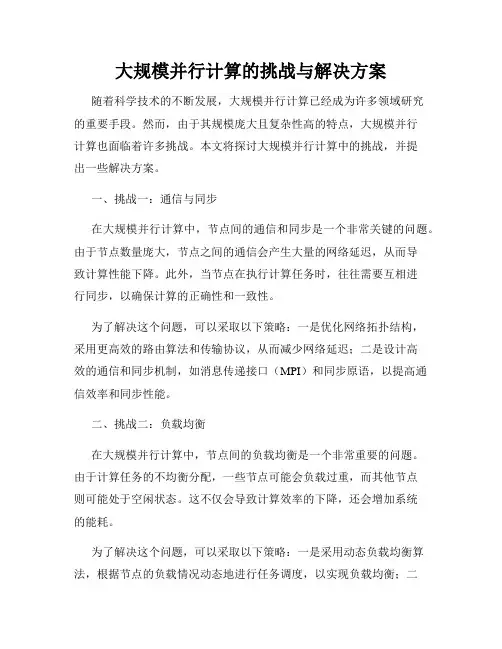 大规模并行计算的挑战与解决方案

随着科学技术的不断发展，大规模并行计算已经成为许多领域研究的重要手段。然而，由于其规模庞大且复杂性高的特点，大规模并行计算也面临着许多挑战。本文将探讨大规模并行计算中的挑战，并提出一些解决方案。

一、挑战一：通信与同步

在大规模并行计算中，节点间的通信和同步是一个非常关键的问题。由于节点数量庞大，节点之间的通信会产生大量的网络延迟，从而导致计算性能下降。此外，当节点在执行计算任务时，往往需要互相进行同步，以确保计算的正确性和一致性。

为了解决这个问题，可以采取以下策略：一是优化网络拓扑结构，采用更高效的路由算法和传输协议，从而减少网络延迟；二是设计高效的通信和同步机制，如消息传递接口（MPI）和同步原语，以提高通信效率和同步性能。

二、挑战二：负载均衡

在大规模并行计算中，节点间的负载均衡是一个非常重要的问题。由于计算任务的不均衡分配，一些节点可能会负载过重，而其他节点则可能处于空闲状态。这不仅会导致计算效率的下降，还会增加系统的能耗。

为了解决这个问题，可以采取以下策略：一是采用动态负载均衡算法，根据节点的负载情况动态地进行任务调度，以实现负载均衡；二